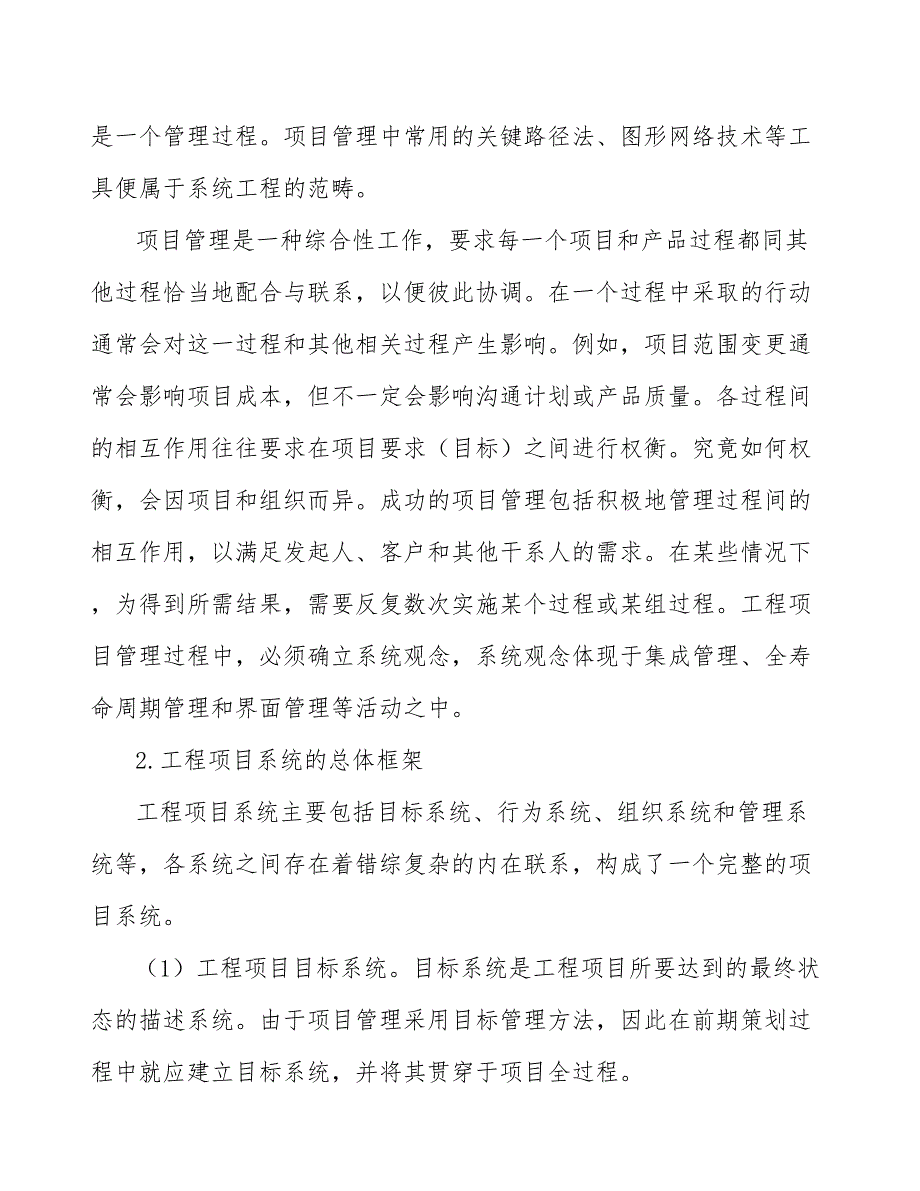 是一个管理过程。项目管理中常用的关键路径法、图形网络技术等工具便属于系统工程的范畴。

项目管理是一种综合性工作，要求每一个项目和产品过程都同其他过程恰当地配合与联系，以便彼此协调。在一个过程中采取的行动通常会对这一过程和其他相关过程产生影响。例如，项目范围变更通常会影响项目成本，但不一定会影响沟通计划或产品质量。各过程间的相互作用往往要求在项目要求（目标）之间进行权衡。究竟如何权衡，会因项目和组织而异。成功的项目管理包括积极地管理过程间的相互作用，以满足发起人、客户和其他干系人的需求。在某些情况下，为得到所需结果，需要反复数次实施某个过程或某组过程。工程项目管理过程中，必须确立系统观念，系统观念体现于集成管理、全寿命周期管理和界面管理等活动之中。

2.工程项目系统的总体框架

工程项目系统主要包括目标系统、行为系统、组织系统和管理系统等，各系统之间存在着错综复杂的内在联系，构成了一个完整的项目系统。

（1）工程项目目标系统。目标系统是工程项目所要达到的最终状态的描述系统。由于项目管理采用目标管理方法，因此在前期策划过程中就应建立目标系统，并将其贯穿于项目全过程。